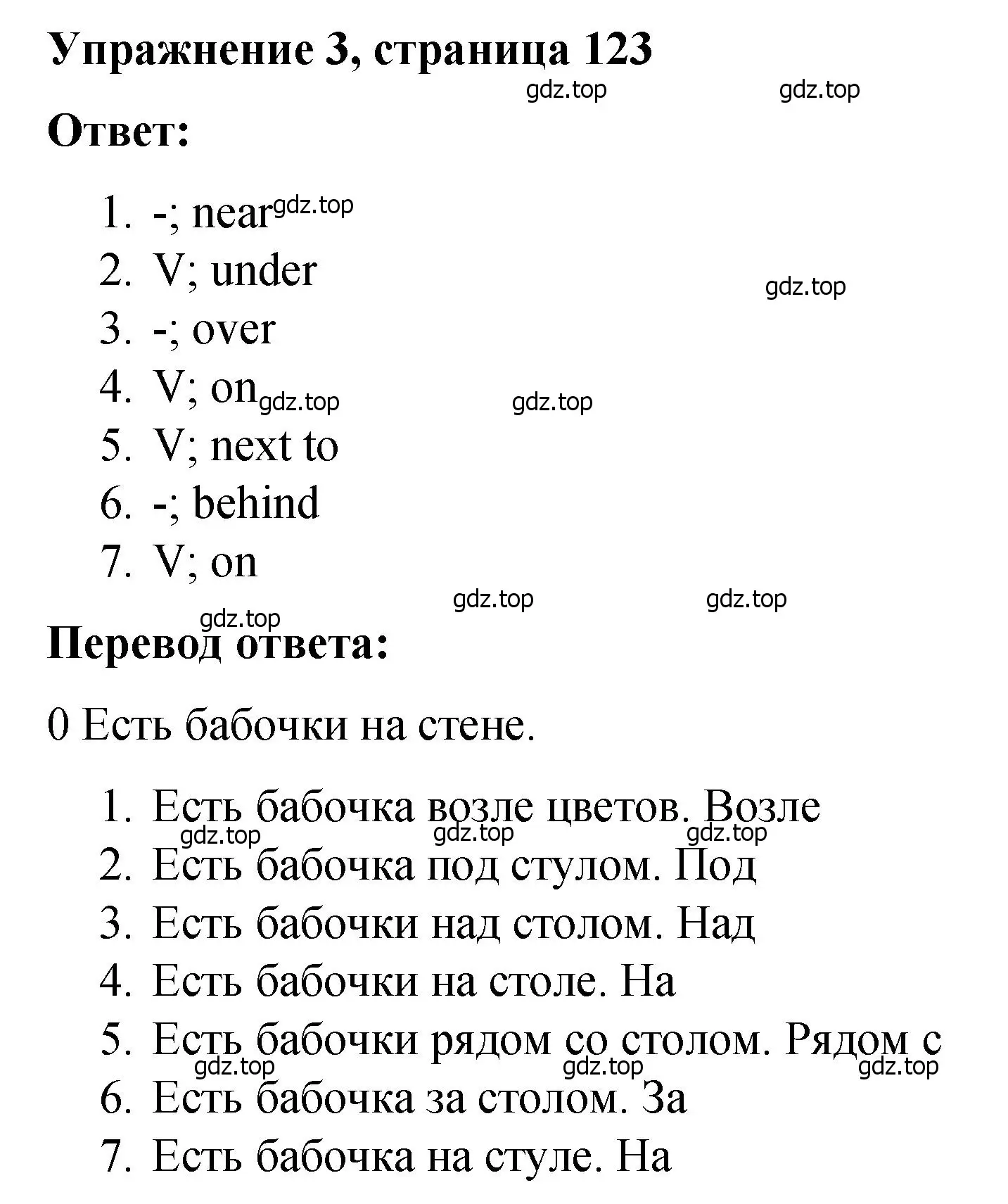 Упражнение 3, страница 123

gdz.top gdz.top

Ответ:

1. -; near gdz.top
2. V; under gdz.top
3. -; over
4. V; on gdz.top gdz.top
5. V; next to
6. -; behind
7. V; on

gdz.top gdz.top gdz.top

Перевод ответа:

0 Есть бабочки на стене.

1. Есть бабочка возле цветов. Возле
gdz.top gdz.top gdz.top
2. Есть бабочка под стулом. Под
3. Есть бабочки над столом. Над
4. Есть бабочки на столе. На
5. Есть бабочки рядом со столом. Рядом с
gdz.top gdz.top gdz.top
6. Есть бабочка за столом. За
7. Есть бабочка на стуле. На